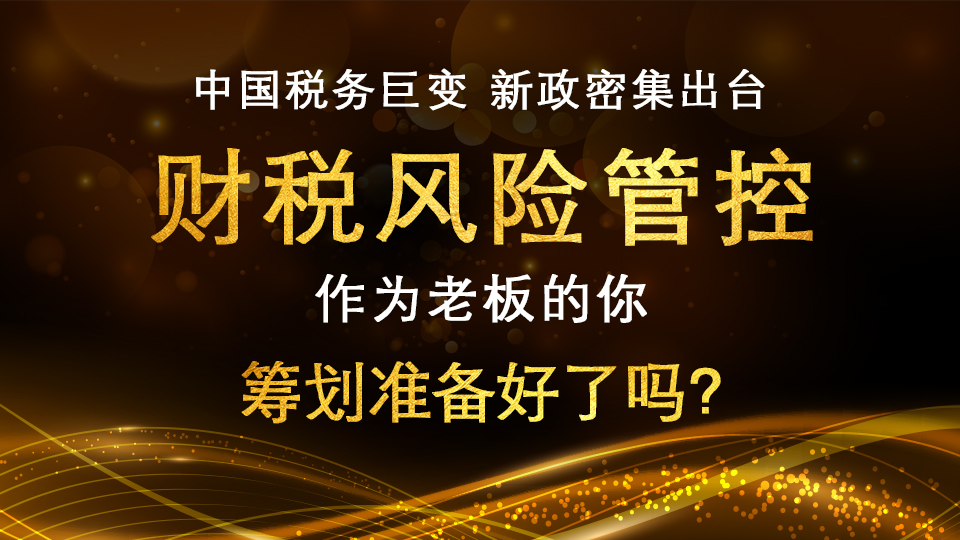 中国税务巨变 新政密集出台

财税风险管控

作为老板的你

筹划准备好了吗?